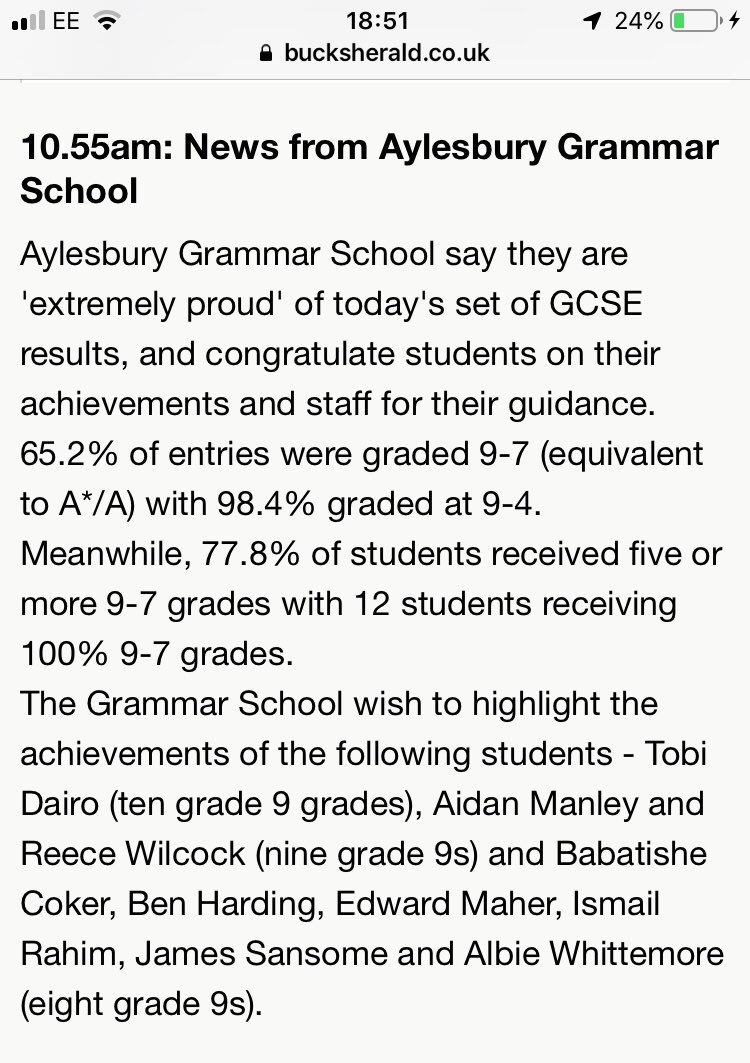 EE 18:51 24%
bucksherald.co.uk

10.55am: News from Aylesbury Grammar School

Aylesbury Grammar School say they are 'extremely proud' of today's set of GCSE results, and congratulate students on their achievements and staff for their guidance. 65.2% of entries were graded 9-7 (equivalent to A*/A) with 98.4% graded at 9-4. Meanwhile, 77.8% of students received five or more 9-7 grades with 12 students receiving 100% 9-7 grades.
The Grammar School wish to highlight the achievements of the following students - Tobi Dairo (ten grade 9 grades), Aidan Manley and Reece Wilcock (nine grade 9s) and Babatishe Coker, Ben Harding, Edward Maher, Ismail Rahim, James Sansome and Albie Whittemore (eight grade 9s).